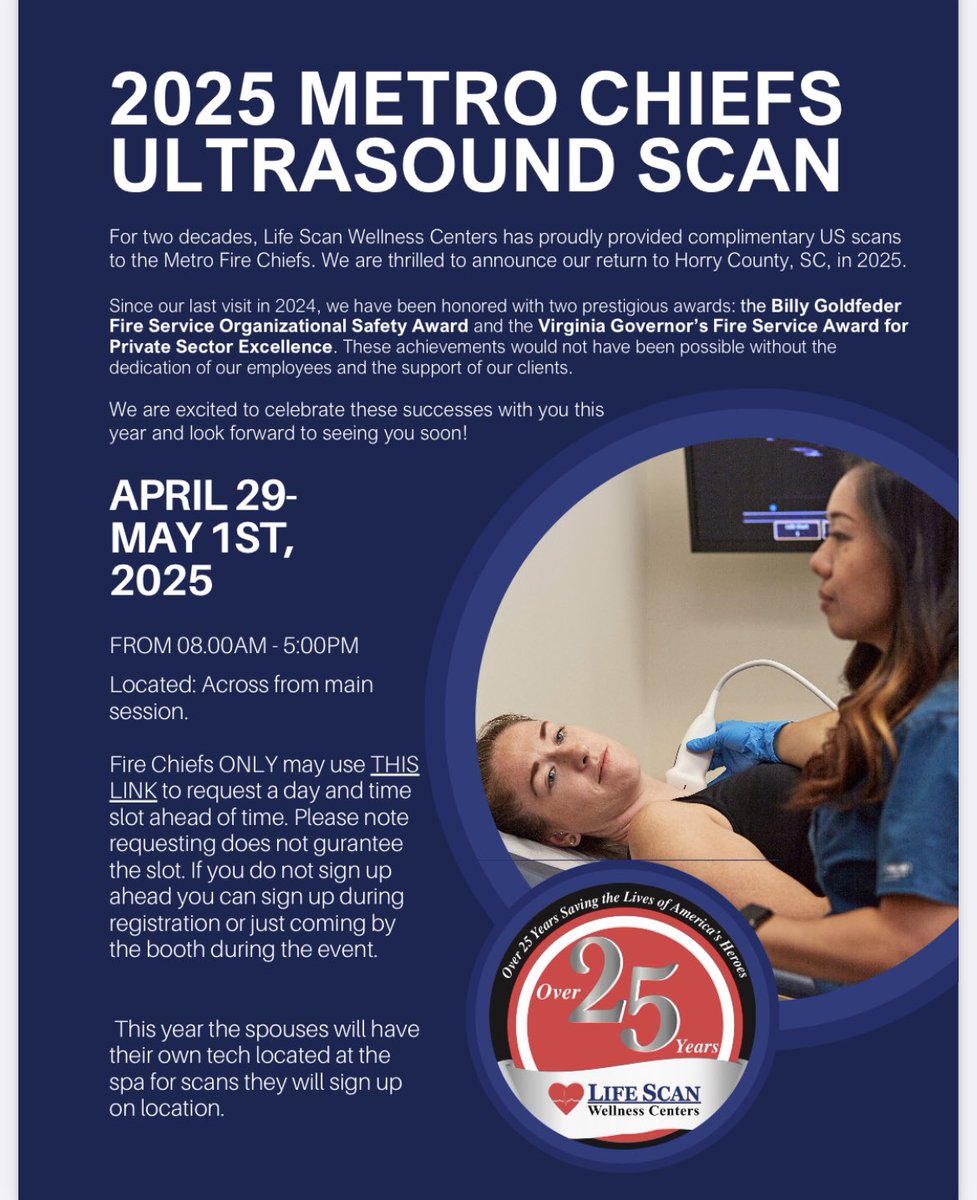 2025 METRO CHIEFS ULTRASOUND SCAN

For two decades, Life Scan Wellness Centers has proudly provided complimentary US scans to the Metro Fire Chiefs. We are thrilled to announce our return to Horry County, SC, in 2025.

Since our last visit in 2024, we have been honored with two prestigious awards: the Billy Goldfeder Fire Service Organizational Safety Award and the Virginia Governor's Fire Service Award for Private Sector Excellence. These achievements would not have been possible without the dedication of our employees and the support of our clients.

We are excited to celebrate these successes with you this year and look forward to seeing you soon!

APRIL 29- MAY 1ST, 2025

FROM 08.00AM - 5:00PM

Located: Across from main session.

Fire Chiefs ONLY may use THIS LINK to request a day and time slot ahead of time. Please note requesting does not gurantee the slot. If you do not sign up ahead you can sign up during registration or just coming by the booth during the event.

This year the spouses will have their own tech located at the spa for scans they will sign up on location.

Over 25 Years Saving the Lives of America's Heroes

Over 25 Years

LIFE SCAN Wellness Centers